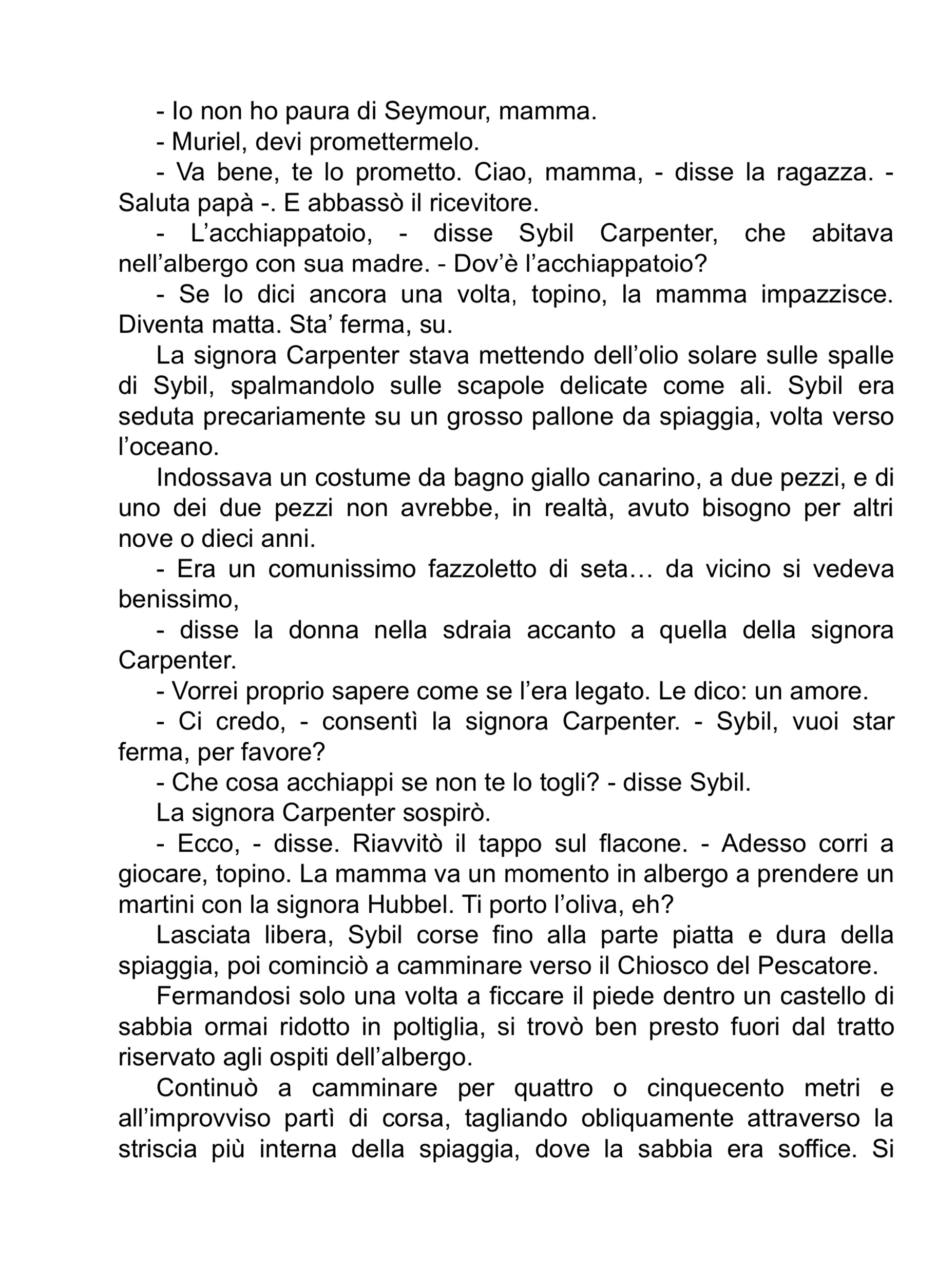 - Io non ho paura di Seymour, mamma.

- Muriel, devi promettermelo.

- Va bene, te lo prometto. Ciao, mamma, - disse la ragazza. - Saluta papà -. E abbassò il ricevitore.

- L’acchiappatoio, - disse Sybil Carpenter, che abitava nell’albergo con sua madre. - Dov’è l’acchiappatoio?

- Se lo dici ancora una volta, topino, la mamma impazzisce. Diventa matta. Sta’ ferma, su.

La signora Carpenter stava mettendo dell’olio solare sulle spalle di Sybil, spalmandolo sulle scapole delicate come ali. Sybil era seduta precariamente su un grosso pallone da spiaggia, volta verso l’oceano.

Indossava un costume da bagno giallo canarino, a due pezzi, e di uno dei due pezzi non avrebbe, in realtà, avuto bisogno per altri nove o dieci anni.

- Era un comunissimo fazzoletto di seta… da vicino si vedeva benissimo,

- disse la donna nella sdraia accanto a quella della signora Carpenter.

- Vorrei proprio sapere come se l’era legato. Le dico: un amore.

- Ci credo, - consentì la signora Carpenter. - Sybil, vuoi star ferma, per favore?

- Che cosa acchiappi se non te lo togli? - disse Sybil.

La signora Carpenter sospirò.

- Ecco, - disse. Riavvitò il tappo sul flacone. - Adesso corri a giocare, topino. La mamma va un momento in albergo a prendere un martini con la signora Hubbel. Ti porto l’oliva, eh?

Lasciata libera, Sybil corse fino alla parte piatta e dura della spiaggia, poi cominciò a camminare verso il Chiosco del Pescatore.

Fermandosi solo una volta a ficcare il piede dentro un castello di sabbia ormai ridotto in poltiglia, si trovò ben presto fuori dal tratto riservato agli ospiti dell’albergo.

Continuò a camminare per quattro o cinquecento metri e all’improvviso partì di corsa, tagliando obliquamente attraverso la striscia più interna della spiaggia, dove la sabbia era soffice. Si